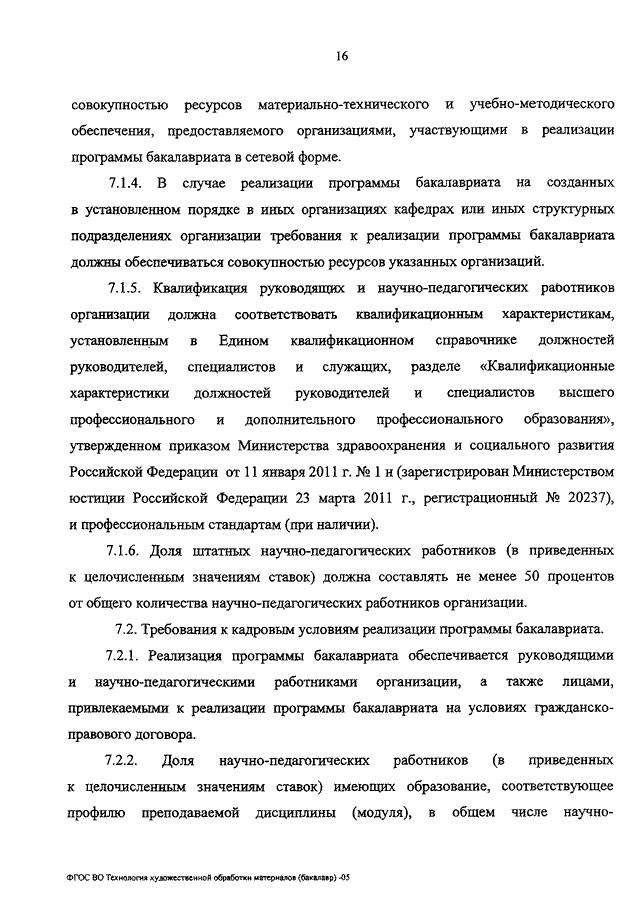 16

совокупностью ресурсов материально-технического и учебно-методического обеспечения, предоставляемого организациями, участвующими в реализации программы бакалавриата в сетевой форме.

7.1.4. В случае реализации программы бакалавриата на созданных в установленном порядке в иных организациях кафедрах или иных структурных подразделениях организации требования к реализации программы бакалавриата должны обеспечиваться совокупностью ресурсов указанных организаций.

7.1.5. Квалификация руководящих и научно-педагогических работников организации должна соответствовать квалификационным характеристикам, установленным в Едином квалификационном справочнике должностей руководителей, специалистов и служащих, разделе «Квалификационные характеристики должностей руководителей и специалистов высшего профессионального и дополнительного профессионального образования», утвержденном приказом Министерства здравоохранения и социального развития Российской Федерации от 11 января 2011 г. № 1 н (зарегистрирован Министерством юстиции Российской Федерации 23 марта 2011 г., регистрационный № 20237), и профессиональным стандартам (при наличии).

7.1.6. Доля штатных научно-педагогических работников (в приведенных к целочисленным значениям ставок) должна составлять не менее 50 процентов от общего количества научно-педагогических работников организации.

7.2. Требования к кадровым условиям реализации программы бакалавриата.

7.2.1. Реализация программы бакалавриата обеспечивается руководящими и научно-педагогическими работниками организации, а также лицами, привлекаемыми к реализации программы бакалавриата на условиях гражданско-правового договора.

7.2.2. Доля научно-педагогических работников (в приведенных к целочисленным значениям ставок) имеющих образование, соответствующее профилю преподаваемой дисциплины (модуля), в общем числе научно-

ФГОС ВО Технология художественной обработки материалов (бакалавр) -05